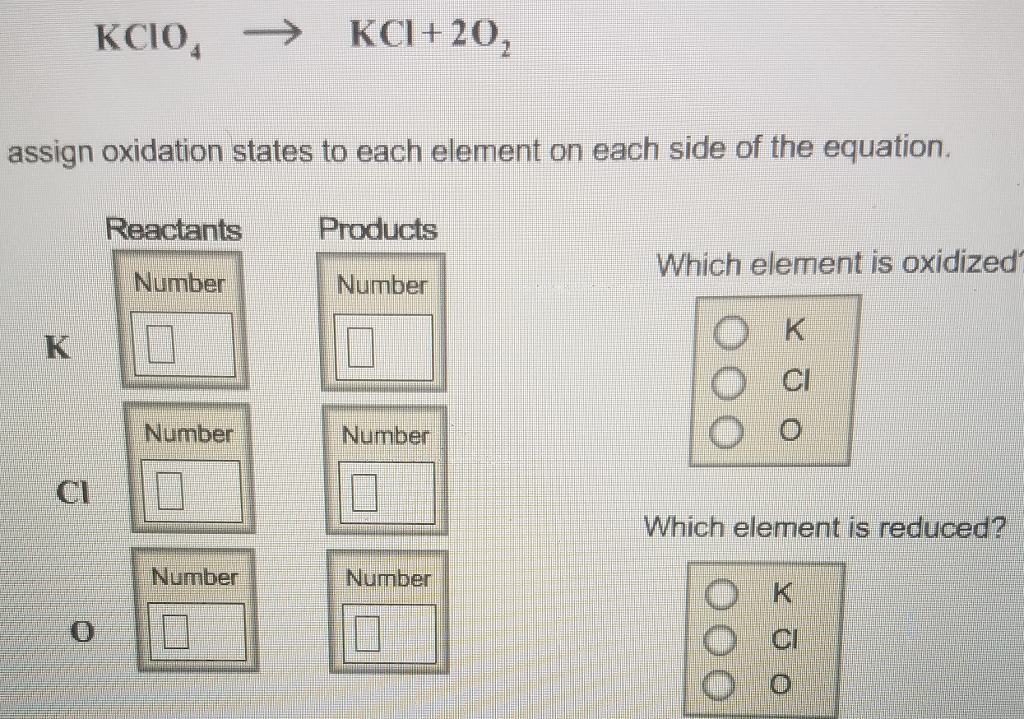 $KClO_4 \rightarrow KCl + 2O_2$

assign oxidation states to each element on each side of the equation.

| | Reactants | Products |
|---|---|---|
| K | Number | Number |
| Cl | Number | Number |
| O | Number | Number |

Which element is oxidized

K
Cl
O

Which element is reduced?

K
Cl
O